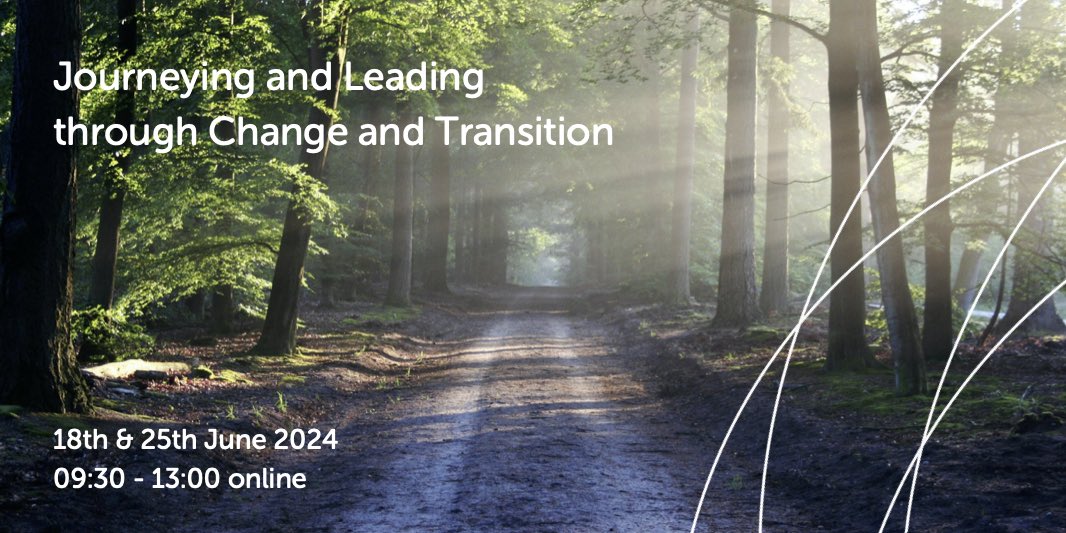 Journeying and Leading through Change and Transition

18th & 25th June 2024
09:30 - 13:00 online